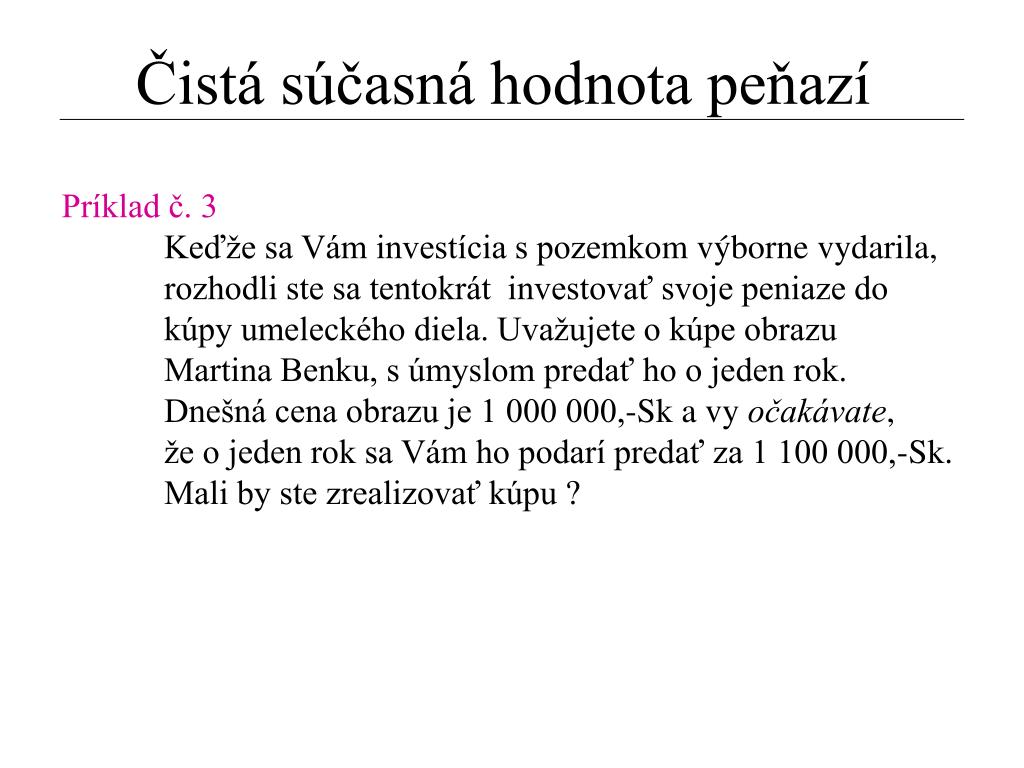 Čistá súčasná hodnota peňazí

Príklad č. 3

Keďže sa Vám investícia s pozemkom výborne vydarila, rozhodli ste sa tentokrát investovať svoje peniaze do kúpy umeleckého diela. Uvažujete o kúpe obrazu Martina Benku, s úmyslom predať ho o jeden rok. Dnešná cena obrazu je 1 000 000,-Sk a vy očakávate, že o jeden rok sa Vám ho podarí predať za 1 100 000,-Sk. Mali by ste zrealizovať kúpu ?